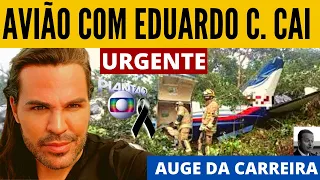 AVIÃO COM EDUARDO C. CAI

URGENTE

PLANTÃO

AUGE DA CARREIRA